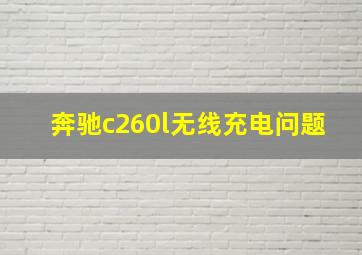 奔驰c260l无线充电问题